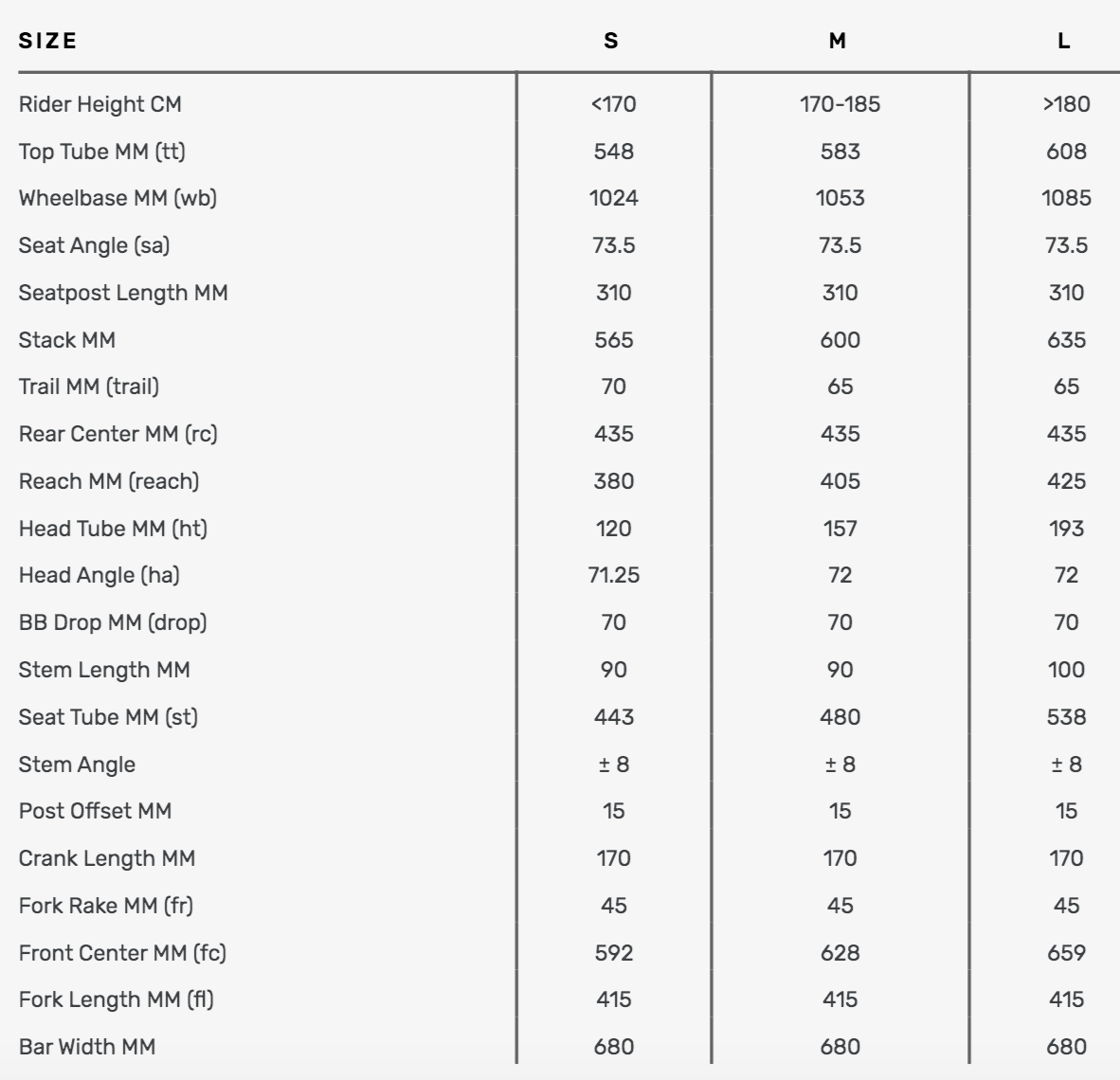 | SIZE | S | M | L |
|---|---|---|---|
| Rider Height CM | <170 | 170-185 | >180 |
| Top Tube MM (tt) | 548 | 583 | 608 |
| Wheelbase MM (wb) | 1024 | 1053 | 1085 |
| Seat Angle (sa) | 73.5 | 73.5 | 73.5 |
| Seatpost Length MM | 310 | 310 | 310 |
| Stack MM | 565 | 600 | 635 |
| Trail MM (trail) | 70 | 65 | 65 |
| Rear Center MM (rc) | 435 | 435 | 435 |
| Reach MM (reach) | 380 | 405 | 425 |
| Head Tube MM (ht) | 120 | 157 | 193 |
| Head Angle (ha) | 71.25 | 72 | 72 |
| BB Drop MM (drop) | 70 | 70 | 70 |
| Stem Length MM | 90 | 90 | 100 |
| Seat Tube MM (st) | 443 | 480 | 538 |
| Stem Angle | ± 8 | ± 8 | ± 8 |
| Post Offset MM | 15 | 15 | 15 |
| Crank Length MM | 170 | 170 | 170 |
| Fork Rake MM (fr) | 45 | 45 | 45 |
| Front Center MM (fc) | 592 | 628 | 659 |
| Fork Length MM (fl) | 415 | 415 | 415 |
| Bar Width MM | 680 | 680 | 680 |